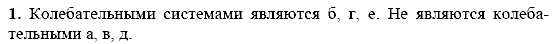 **1.** Колебательными системами являются б, г, е. Не являются колебательными а, в, д.